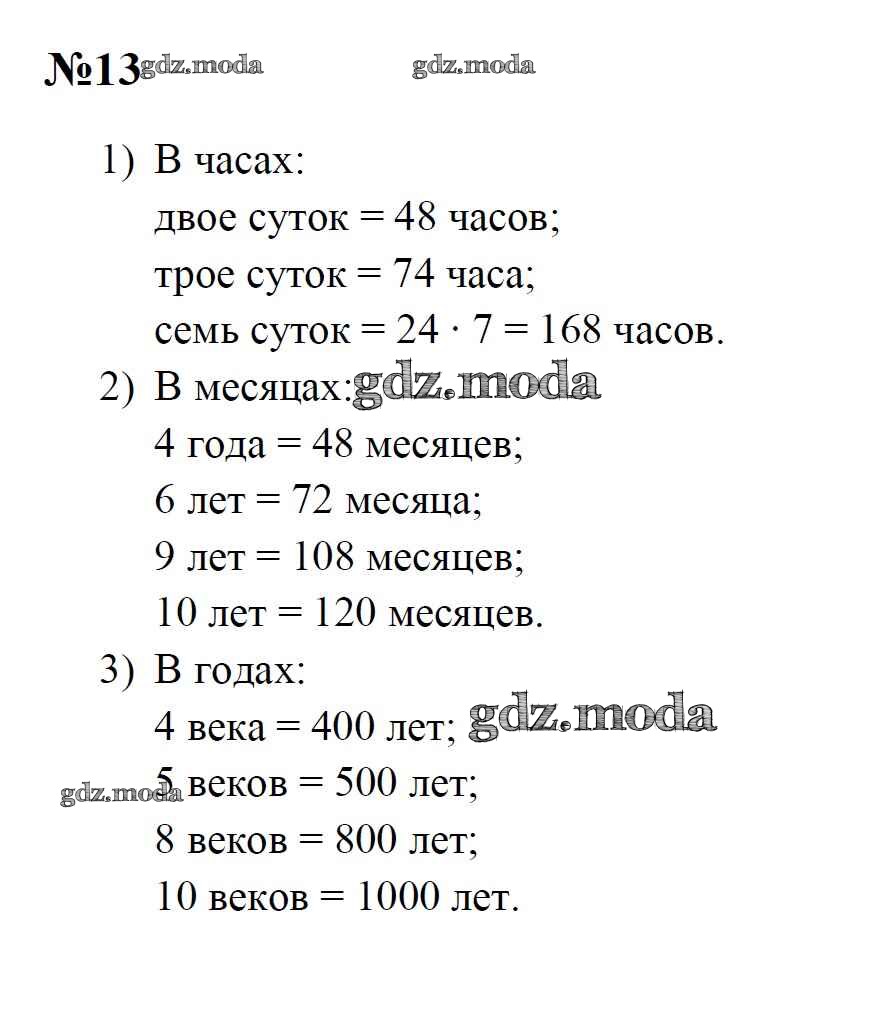 №13 gdz.moda gdz.moda

1) В часах:
двое суток = 48 часов;
трое суток = 74 часа;
семь суток = $24 \cdot 7 = 168$ часов.

2) В месяцах: gdz.moda
4 года = 48 месяцев;
6 лет = 72 месяца;
9 лет = 108 месяцев;
10 лет = 120 месяцев.

3) В годах:
4 века = 400 лет; gdz.moda
gdz.moda 5 веков = 500 лет;
8 веков = 800 лет;
10 веков = 1000 лет.